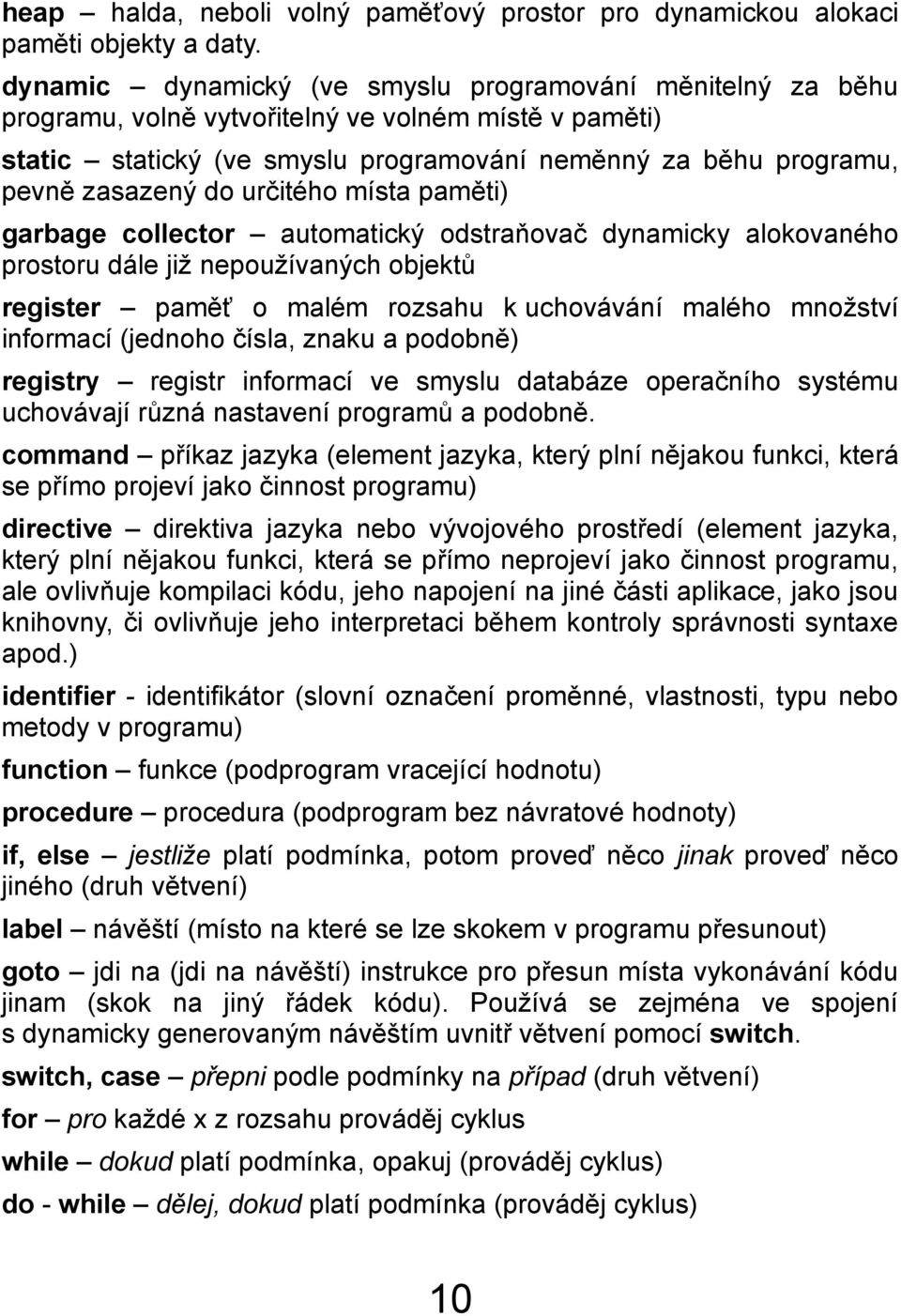 heap – halda, neboli volný paměťový prostor pro dynamickou alokaci paměti objekty a daty.

dynamic – dynamický (ve smyslu programování měnitelný za běhu programu, volně vytvořitelný ve volném místě v paměti)

static – statický (ve smyslu programování neměnný za běhu programu, pevně zasazený do určitého místa paměti)

garbage collector – automatický odstraňovač dynamicky alokovaného prostoru dále již nepoužívaných objektů

register – paměť o malém rozsahu k uchovávání malého množství informací (jednoho čísla, znaku a podobně)

registry – registr informací ve smyslu databáze operačního systému uchovávají různá nastavení programů a podobně.

command – příkaz jazyka (element jazyka, který plní nějakou funkci, která se přímo projeví jako činnost programu)

directive – direktiva jazyka nebo vývojového prostředí (element jazyka, který plní nějakou funkci, která se přímo neprojeví jako činnost programu, ale ovlivňuje kompilaci kódu, jeho napojení na jiné části aplikace, jako jsou knihovny, či ovlivňuje jeho interpretaci během kontroly správnosti syntaxe apod.)

identifier - identifikátor (slovní označení proměnné, vlastnosti, typu nebo metody v programu)

function – funkce (podprogram vracející hodnotu)

procedure – procedura (podprogram bez návratové hodnoty)

if, else – jestliže platí podmínka, potom proveď něco jinak proveď něco jiného (druh větvení)

label – návěští (místo na které se lze skokem v programu přesunout)

goto – jdi na (jdi na návěští) instrukce pro přesun místa vykonávání kódu jinam (skok na jiný řádek kódu). Používá se zejména ve spojení s dynamicky generovaným návěštím uvnitř větvení pomocí switch.

switch, case – přepni podle podmínky na případ (druh větvení)

for – pro každé x z rozsahu prováděj cyklus

while – dokud platí podmínka, opakuj (prováděj cyklus)

do - while – dělej, dokud platí podmínka (prováděj cyklus)

10